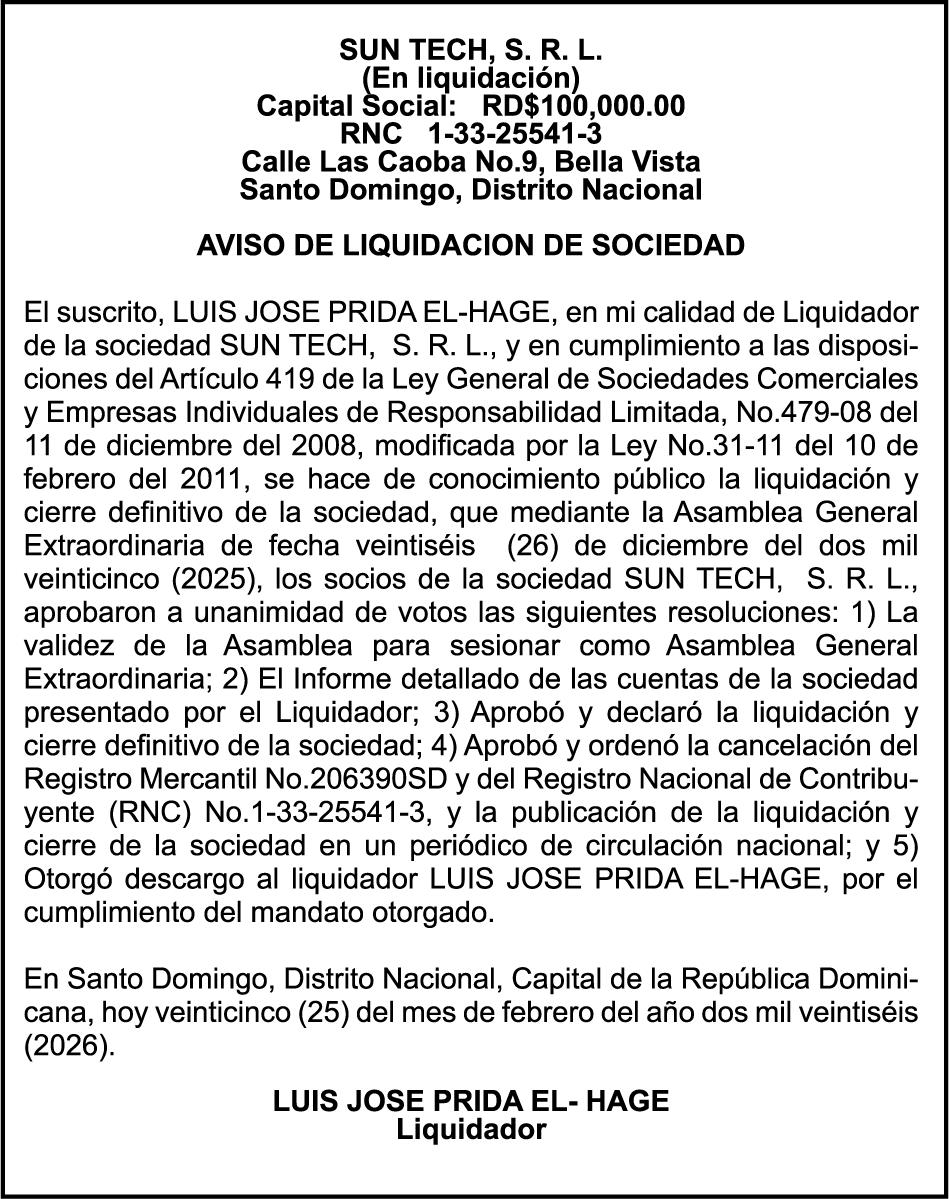 SUN TECH, S. R. L.
(En liquidación)
Capital Social: RD$100,000.00
RNC 1-33-25541-3
Calle Las Caoba No.9, Bella Vista
Santo Domingo, Distrito Nacional

AVISO DE LIQUIDACION DE SOCIEDAD

El suscrito, LUIS JOSE PRIDA EL-HAGE, en mi calidad de Liquidador de la sociedad SUN TECH, S. R. L., y en cumplimiento a las disposiciones del Artículo 419 de la Ley General de Sociedades Comerciales y Empresas Individuales de Responsabilidad Limitada, No.479-08 del 11 de diciembre del 2008, modificada por la Ley No.31-11 del 10 de febrero del 2011, se hace de conocimiento público la liquidación y cierre definitivo de la sociedad, que mediante la Asamblea General Extraordinaria de fecha veintiséis (26) de diciembre del dos mil veinticinco (2025), los socios de la sociedad SUN TECH, S. R. L., aprobaron a unanimidad de votos las siguientes resoluciones: 1) La validez de la Asamblea para sesionar como Asamblea General Extraordinaria; 2) El Informe detallado de las cuentas de la sociedad presentado por el Liquidador; 3) Aprobó y declaró la liquidación y cierre definitivo de la sociedad; 4) Aprobó y ordenó la cancelación del Registro Mercantil No.206390SD y del Registro Nacional de Contribuyente (RNC) No.1-33-25541-3, y la publicación de la liquidación y cierre de la sociedad en un periódico de circulación nacional; y 5) Otorgó descargo al liquidador LUIS JOSE PRIDA EL-HAGE, por el cumplimiento del mandato otorgado.

En Santo Domingo, Distrito Nacional, Capital de la República Dominicana, hoy veinticinco (25) del mes de febrero del año dos mil veintiséis (2026).

LUIS JOSE PRIDA EL- HAGE
Liquidador